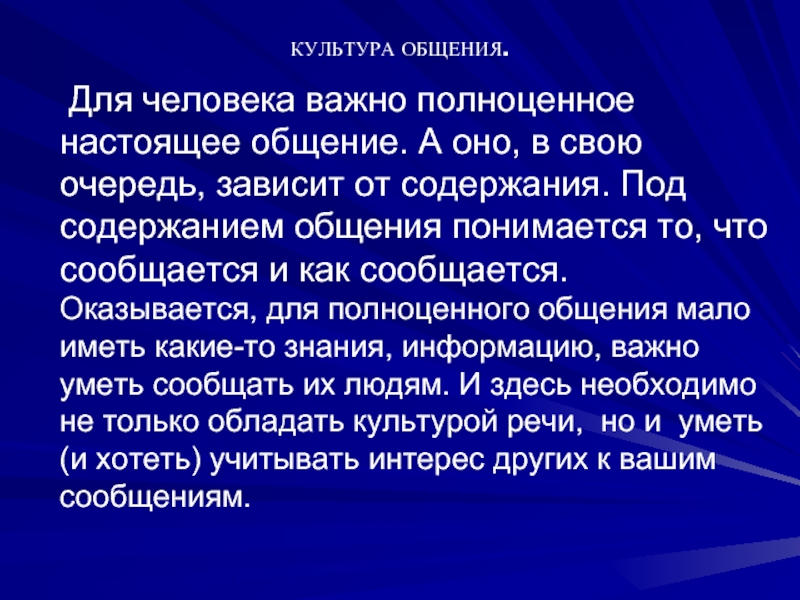 КУЛЬТУРА ОБЩЕНИЯ.

Для человека важно полноценное настоящее общение. А оно, в свою очередь, зависит от содержания. Под содержанием общения понимается то, что сообщается и как сообщается. Оказывается, для полноценного общения мало иметь какие-то знания, информацию, важно уметь сообщать их людям. И здесь необходимо не только обладать культурой речи, но и уметь (и хотеть) учитывать интерес других к вашим сообщениям.